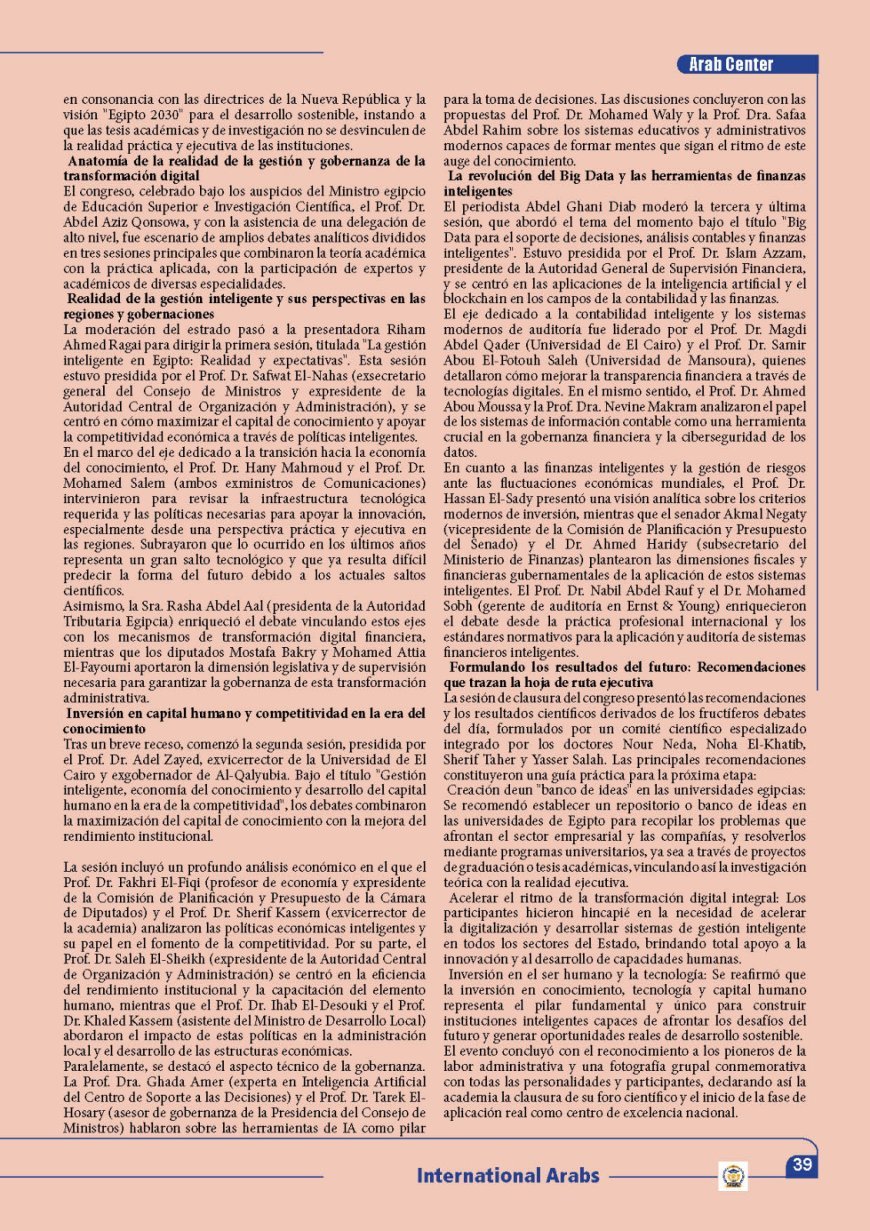 Arab Center

en consonancia con las directrices de la Nueva República y la visión "Egipto 2030" para el desarrollo sostenible, instando a que las tesis académicas y de investigación no se desvinculen de la realidad práctica y ejecutiva de las instituciones.

Anatomía de la realidad de la gestión y gobernanza de la transformación digital

El congreso, celebrado bajo los auspicios del Ministro egipcio de Educación Superior e Investigación Científica, el Prof. Dr. Abdel Aziz Qonsowa, y con la asistencia de una delegación de alto nivel, fue escenario de amplios debates analíticos divididos en tres sesiones principales que combinaron la teoría académica con la práctica aplicada, con la participación de expertos y académicos de diversas especialidades.

Realidad de la gestión inteligente y sus perspectivas en las regiones y gobernaciones

La moderación del estrado pasó a la presentadora Riham Ahmed Ragai para dirigir la primera sesión, titulada "La gestión inteligente en Egipto: Realidad y expectativas". Esta sesión estuvo presidida por el Prof. Dr. Safwat El-Nahas (exsecretario general del Consejo de Ministros y expresidente de la Autoridad Central de Organización y Administración), y se centró en cómo maximizar el capital de conocimiento y apoyar la competitividad económica a través de políticas inteligentes.

En el marco del eje dedicado a la transición hacia la economía del conocimiento, el Prof. Dr. Hany Mahmoud y el Prof. Dr. Mohamed Salem (ambos exministros de Comunicaciones) intervinieron para revisar la infraestructura tecnológica requerida y las políticas necesarias para apoyar la innovación, especialmente desde una perspectiva práctica y ejecutiva en las regiones. Subrayaron que lo ocurrido en los últimos años representa un gran salto tecnológico y que ya resulta difícil predecir la forma del futuro debido a los actuales saltos científicos.

Asimismo, la Sra. Rasha Abdel Aal (presidenta de la Autoridad Tributaria Egipcia) enriqueció el debate vinculando estos ejes con los mecanismos de transformación digital financiera, mientras que los diputados Mostafa Bakry y Mohamed Attia El-Fayoumi aportaron la dimensión legislativa y de supervisión necesaria para garantizar la gobernanza de esta transformación administrativa.

Inversión en capital humano y competitividad en la era del conocimiento

Tras un breve receso, comenzó la segunda sesión, presidida por el Prof. Dr. Adel Zayed, exvicerrector de la Universidad de El Cairo y exgobernador de Al-Qalyubia. Bajo el título "Gestión inteligente, economía del conocimiento y desarrollo del capital humano en la era de la competitividad", los debates combinaron la maximización del capital de conocimiento con la mejora del rendimiento institucional.

La sesión incluyó un profundo análisis económico en el que el Prof. Dr. Fakhri El-Fiqi (profesor de economía y expresidente de la Comisión de Planificación y Presupuesto de la Cámara de Diputados) y el Prof. Dr. Sherif Kassem (exvicerrector de la academia) analizaron las políticas económicas inteligentes y su papel en el fomento de la competitividad. Por su parte, el Prof. Dr. Saleh El-Sheikh (expresidente de la Autoridad Central de Organización y Administración) se centró en la eficiencia del rendimiento institucional y la capacitación del elemento humano, mientras que el Prof. Dr. Ihab El-Desouki y el Prof. Dr. Khaled Kassem (asistente del Ministro de Desarrollo Local) abordaron el impacto de estas políticas en la administración local y el desarrollo de las estructuras económicas.

Paralelamente, se destacó el aspecto técnico de la gobernanza. La Prof. Dra. Ghada Amer (experta en Inteligencia Artificial del Centro de Soporte a las Decisiones) y el Prof. Dr. Tarek El-Hosary (asesor de gobernanza de la Presidencia del Consejo de Ministros) hablaron sobre las herramientas de IA como pilar para la toma de decisiones. Las discusiones concluyeron con las propuestas del Prof. Dr. Mohamed Waly y la Prof. Dra. Safaa Abdel Rahim sobre los sistemas educativos y administrativos modernos capaces de formar mentes que sigan el ritmo de este auge del conocimiento.

La revolución del Big Data y las herramientas de finanzas inteligentes

El periodista Abdel Ghani Diab moderó la tercera y última sesión, que abordó el tema del momento bajo el título "Big Data para el soporte de decisiones, análisis contables y finanzas inteligentes". Estuvo presidida por el Prof. Dr. Islam Azzam, presidente de la Autoridad General de Supervisión Financiera, y se centró en las aplicaciones de la inteligencia artificial y el blockchain en los campos de la contabilidad y las finanzas.

El eje dedicado a la contabilidad inteligente y los sistemas modernos de auditoría fue liderado por el Prof. Dr. Magdi Abdel Qader (Universidad de El Cairo) y el Prof. Dr. Samir Abou El-Fotouh Saleh (Universidad de Mansoura), quienes detallaron cómo mejorar la transparencia financiera a través de tecnologías digitales. En el mismo sentido, el Prof. Dr. Ahmed Abou Moussa y la Prof. Dra. Nevine Makram analizaron el papel de los sistemas de información contable como una herramienta crucial en la gobernanza financiera y la ciberseguridad de los datos.

En cuanto a las finanzas inteligentes y la gestión de riesgos ante las fluctuaciones económicas mundiales, el Prof. Dr. Hassan El-Sady presentó una visión analítica sobre los criterios modernos de inversión, mientras que el senador Akmal Negaty (vicepresidente de la Comisión de Planificación y Presupuesto del Senado) y el Dr. Ahmed Haridy (subsecretario del Ministerio de Finanzas) plantearon las dimensiones fiscales y financieras gubernamentales de la aplicación de estos sistemas inteligentes. El Prof. Dr. Nabil Abdel Rauf y el Dr. Mohamed Sobh (gerente de auditoría en Ernst & Young) enriquecieron el debate desde la práctica profesional internacional y los estándares normativos para la aplicación y auditoría de sistemas financieros inteligentes.

Formulando los resultados del futuro: Recomendaciones que trazan la hoja de ruta ejecutiva

La sesión de clausura del congreso presentó las recomendaciones y los resultados científicos derivados de los fructíferos debates del día, formulados por un comité científico especializado integrado por los doctores Nour Neda, Noha El-Khatib, Sherif Taher y Yasser Salah. Las principales recomendaciones constituyeron una guía práctica para la próxima etapa:

Creación deun "banco de ideas" en las universidades egipcias: Se recomendó establecer un repositorio o banco de ideas en las universidades de Egipto para recopilar los problemas que afrontan el sector empresarial y las compañías, y resolverlos mediante programas universitarios, ya sea a través de proyectos de graduación o tesis académicas, vinculando así la investigación teórica con la realidad ejecutiva.

Acelerar el ritmo de la transformación digital integral: Los participantes hicieron hincapié en la necesidad de acelerar la digitalización y desarrollar sistemas de gestión inteligente en todos los sectores del Estado, brindando total apoyo a la innovación y al desarrollo de capacidades humanas.

Inversión en el ser humano y la tecnología: Se reafirmó que la inversión en conocimiento, tecnología y capital humano representa el pilar fundamental y único para construir instituciones inteligentes capaces de afrontar los desafíos del futuro y generar oportunidades reales de desarrollo sostenible.

El evento concluyó con el reconocimiento a los pioneros de la labor administrativa y una fotografía grupal conmemorativa con todas las personalidades y participantes, declarando así la academia la clausura de su foro científico y el inicio de la fase de aplicación real como centro de excelencia nacional.

International Arabs
39